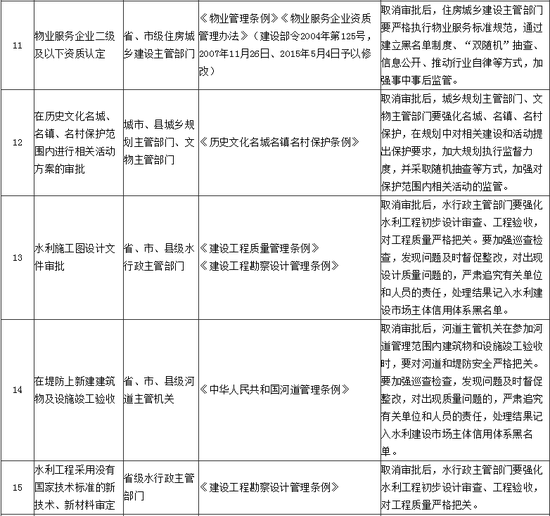 | | | | | |
|---|---|---|---|---|
| 11 | 物业服务企业二级及以下资质认定 | 省、市级住房城乡建设主管部门 | 《物业管理条例》《物业服务企业资质管理办法》（建设部令2004年第125号，2007年11月26日、2015年5月4日予以修改） | 取消审批后，住房城乡建设主管部门要严格执行物业服务标准规范，通过建立黑名单制度、“双随机”抽查、信息公开、推动行业自律等方式，加强事中事后监管。 |
| 12 | 在历史文化名城、名镇、名村保护范围内进行相关活动方案的审批 | 城市、县城乡规划主管部门、文物主管部门 | 《历史文化名城名镇名村保护条例》 | 取消审批后，城乡规划主管部门、文物主管部门要强化名城、名镇、名村保护，在规划中对相关建设和活动提出保护要求，加大规划执行监督力度，并采取随机抽查等方式，加强对保护范围内相关活动的监管。 |
| 13 | 水利施工图设计文件审批 | 省、市、县级水行政主管部门 | 《建设工程质量管理条例》《建设工程勘察设计管理条例》 | 取消审批后，水行政主管部门要强化水利工程初步设计审查、工程验收，对工程质量严格把关。要加强巡查检查，发现问题及时督促整改，对出现设计质量问题的，严肃追究有关单位和人员的责任，处理结果记入水利建设市场主体信用体系黑名单。 |
| 14 | 在堤防上新建建筑物及设施竣工验收 | 省、市、县级河道主管机关 | 《中华人民共和国河道管理条例》 | 取消审批后，河道主管机关在参加河道管理范围内建筑物和设施竣工验收时，要对河道和堤防安全严格把关。要加强巡查检查，发现问题及时督促整改，对出现质量问题的，严肃追究有关单位和人员的责任，处理结果记入水利建设市场主体信用体系黑名单。 |
| 15 | 水利工程采用没有国家技术标准的新技术、新材料审定 | 省级水行政主管部门 | 《建设工程勘察设计管理条例》 | 取消审批后，水行政主管部门要强化水利工程初步设计审查、工程验收，对工程质量严格把关。 |